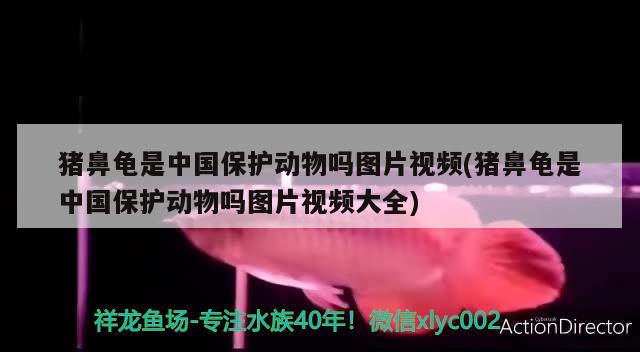 猪鼻龟是中国保护动物吗图片视频(猪鼻龟是中国保护动物吗图片视频大全)

祥龙鱼场-专注水族40年！微信xlyc002

CyberLink
ActionDirector